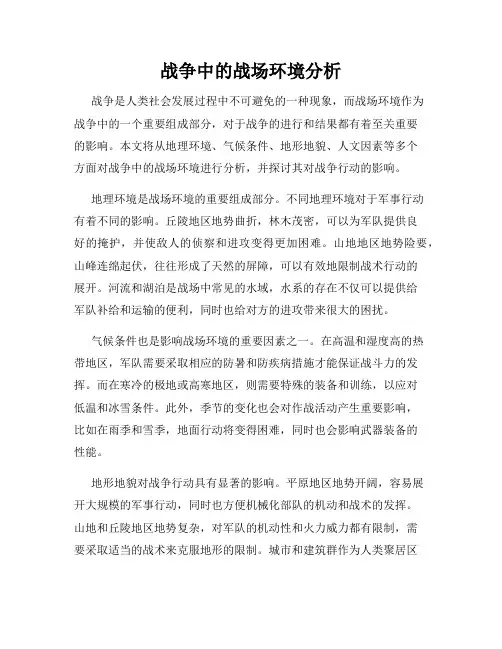 战争中的战场环境分析

战争是人类社会发展过程中不可避免的一种现象，而战场环境作为战争中的一个重要组成部分，对于战争的进行和结果都有着至关重要的影响。本文将从地理环境、气候条件、地形地貌、人文因素等多个方面对战争中的战场环境进行分析，并探讨其对战争行动的影响。

地理环境是战场环境的重要组成部分。不同地理环境对于军事行动有着不同的影响。丘陵地区地势曲折，林木茂密，可以为军队提供良好的掩护，并使敌人的侦察和进攻变得更加困难。山地地区地势险要，山峰连绵起伏，往往形成了天然的屏障，可以有效地限制战术行动的展开。河流和湖泊是战场中常见的水域，水系的存在不仅可以提供给军队补给和运输的便利，同时也给对方的进攻带来很大的困扰。

气候条件也是影响战场环境的重要因素之一。在高温和湿度高的热带地区，军队需要采取相应的防暑和防疾病措施才能保证战斗力的发挥。而在寒冷的极地或高寒地区，则需要特殊的装备和训练，以应对低温和冰雪条件。此外，季节的变化也会对作战活动产生重要影响，比如在雨季和雪季，地面行动将变得困难，同时也会影响武器装备的性能。

地形地貌对战争行动具有显著的影响。平原地区地势开阔，容易展开大规模的军事行动，同时也方便机械化部队的机动和战术的发挥。山地和丘陵地区地势复杂，对军队的机动性和火力威力都有限制，需要采取适当的战术来克服地形的限制。城市和建筑群作为人类聚居区